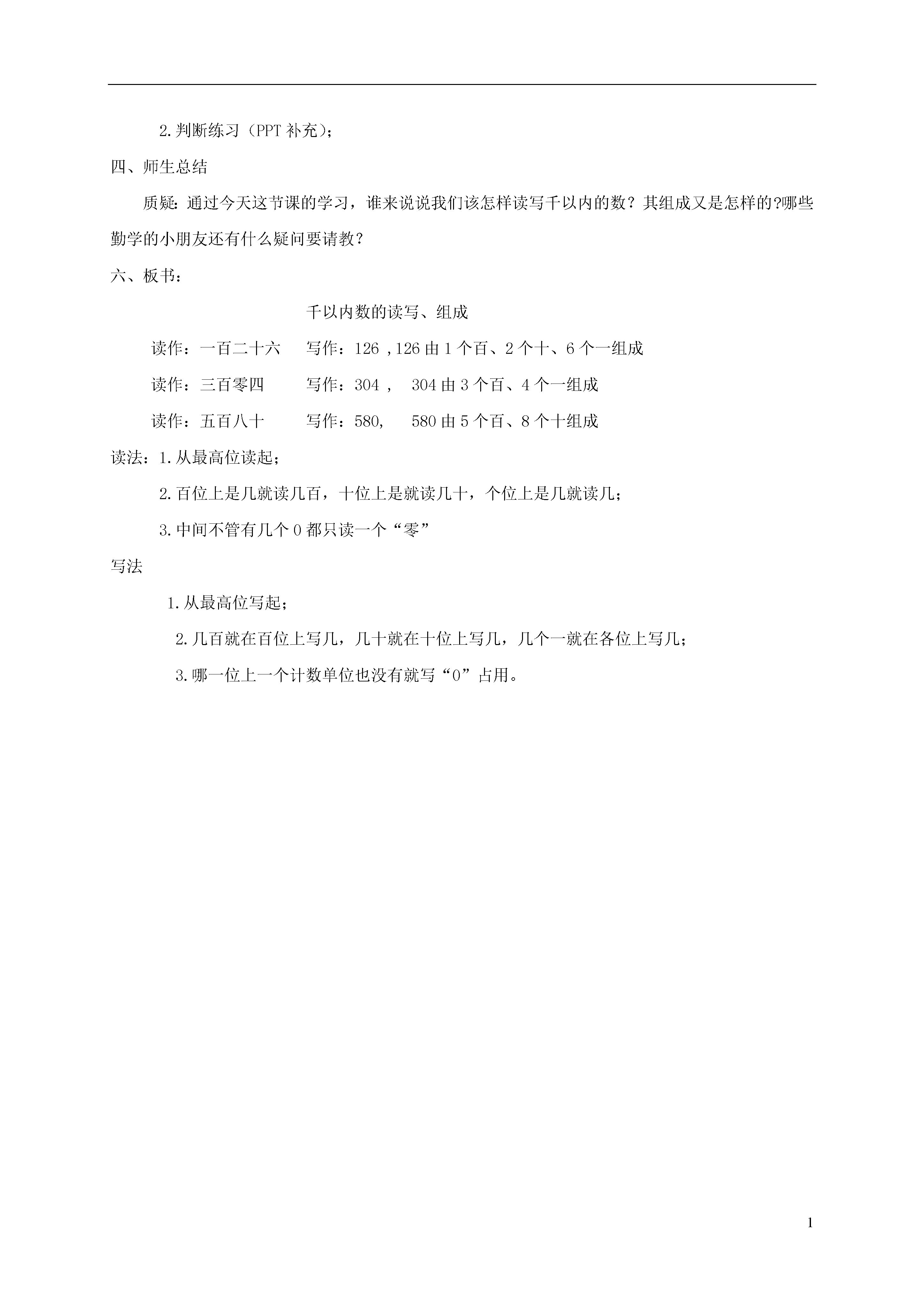 2.判断练习（PPT 补充）；

四、师生总结

质疑：通过今天这节课的学习，谁来说说我们该怎样读写千以内的数？其组成又是怎样的?哪些勤学的小朋友还有什么疑问要请教？

六、板书：

千以内数的读写、组成

读作：一百二十六　　写作：126 ,126 由 1 个百、2 个十、6 个一组成

读作：三百零四　　写作：304 ,　304 由 3 个百、4 个一组成

读作：五百八十　　写作：580,　580 由 5 个百、8 个十组成

读法：1.从最高位读起；

2.百位上是几就读几百，十位上是就读几十，个位上是几就读几；

3.中间不管有几个 0 都只读一个“零”

写法

1.从最高位写起；

2.几百就在百位上写几，几十就在十位上写几，几个一就在各位上写几；

3.哪一位上一个计数单位也没有就写“0”占用。

1